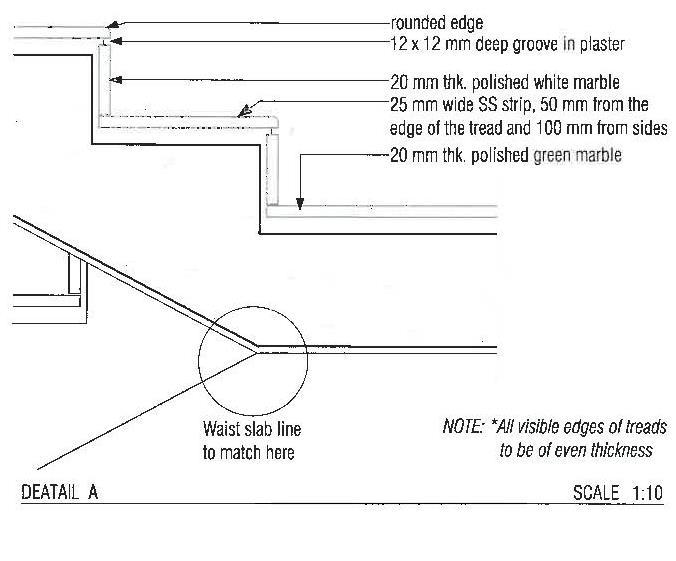 rounded edge
12 x 12 mm deep groove in plaster

20 mm thk. polished white marble
25 mm wide SS strip, 50 mm from the edge of the tread and 100 mm from sides
20 mm thk. polished green marble

Waist slab line to match here

NOTE: *All visible edges of treads to be of even thickness

DEATAIL A

SCALE 1:10